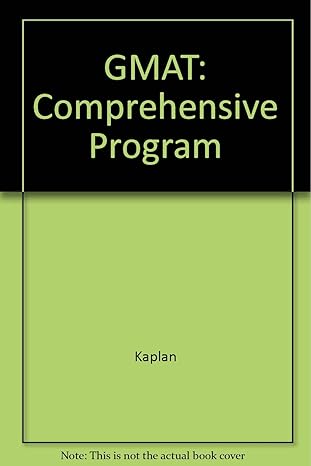 GMAT: Comprehensive Program

Kaplan

Note: This is not the actual book cover